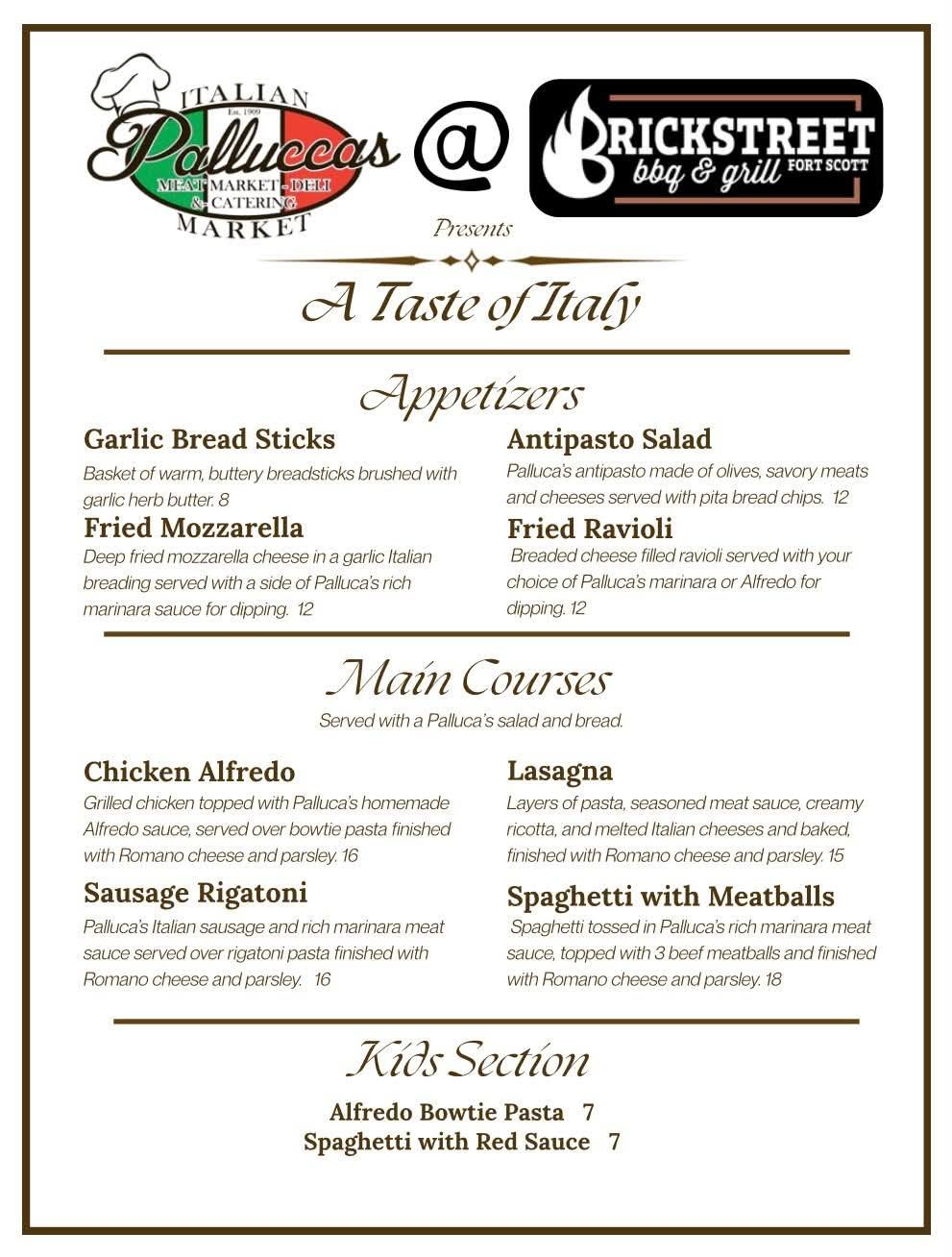 ITALIAN
Est. 1909
Palluccas
MEAT MARKET - DELI
& CATERING
MARKET

@

BRICKSTREET
bbq & grill
FORT SCOTT

Presents

A Taste of Italy

Appetizers

Garlic Bread Sticks
Basket of warm, buttery breadsticks brushed with garlic herb butter. 8

Fried Mozzarella
Deep fried mozzarella cheese in a garlic Italian breading served with a side of Palluca's rich marinara sauce for dipping. 12

Antipasto Salad
Palluca's antipasto made of olives, savory meats and cheeses served with pita bread chips. 12

Fried Ravioli
Breaded cheese filled ravioli served with your choice of Palluca's marinara or Alfredo for dipping. 12

Main Courses
Served with a Palluca's salad and bread.

Chicken Alfredo
Grilled chicken topped with Palluca's homemade Alfredo sauce, served over bowtie pasta finished with Romano cheese and parsley. 16

Sausage Rigatoni
Palluca's Italian sausage and rich marinara meat sauce served over rigatoni pasta finished with Romano cheese and parsley. 16

Lasagna
Layers of pasta, seasoned meat sauce, creamy ricotta, and melted Italian cheeses and baked, finished with Romano cheese and parsley. 15

Spaghetti with Meatballs
Spaghetti tossed in Palluca's rich marinara meat sauce, topped with 3 beef meatballs and finished with Romano cheese and parsley. 18

Kids Section
Alfredo Bowtie Pasta 7
Spaghetti with Red Sauce 7